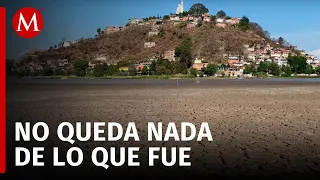 M

NO QUEDA NADA DE LO QUE FUE